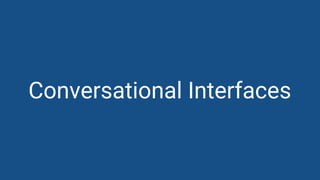 Conversational Interfaces